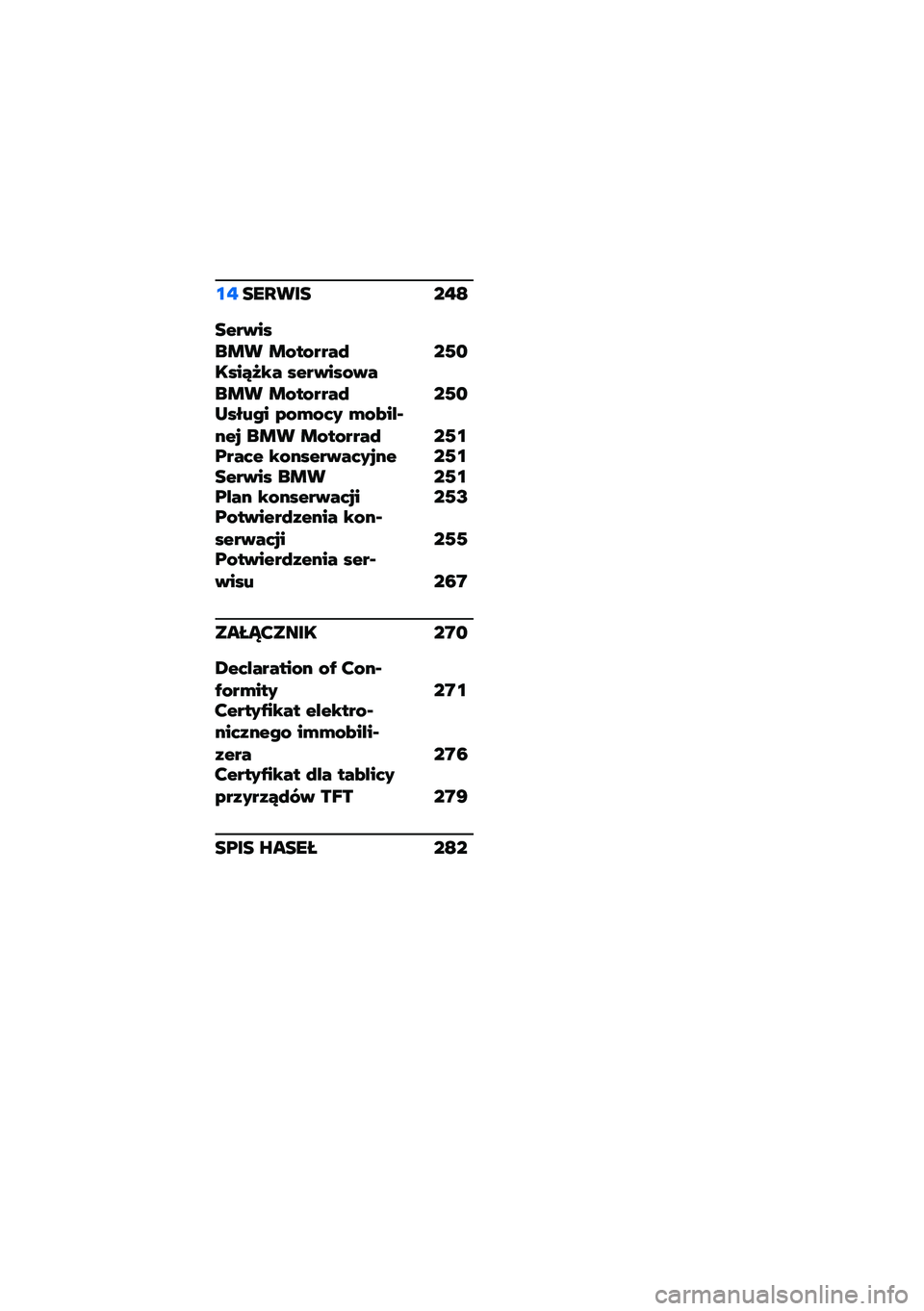 14 SERWIS 248

Serwis BMW Motorrad 250
Książka serwisowa BMW Motorrad 250
Usługi pomocy mobilnej BMW Motorrad 251
Prace konserwacyjne 251
Serwis BMW 251
Plan konserwacji 253
Potwierdzenia konserwacji 255
Potwierdzenia serwisu 267

ZAŁĄCZNIK 270

Declaration of Conformity 271
Certyfikat elektronicznego immobilizera 276
Certyfikat dla tablicy przyrządów TFT 279

SPIS HASEŁ 282

carmanualsonline.info